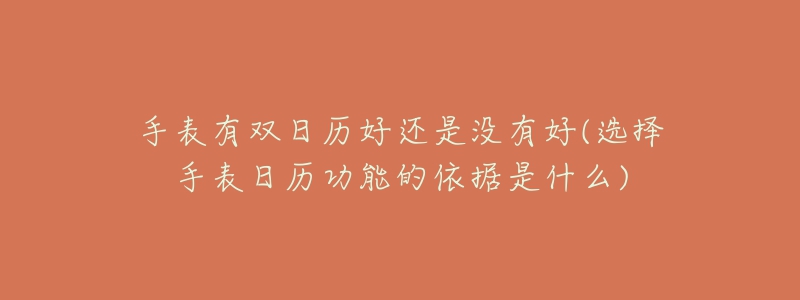 手表有双日历好还是没有好(选择手表日历功能的依据是什么)